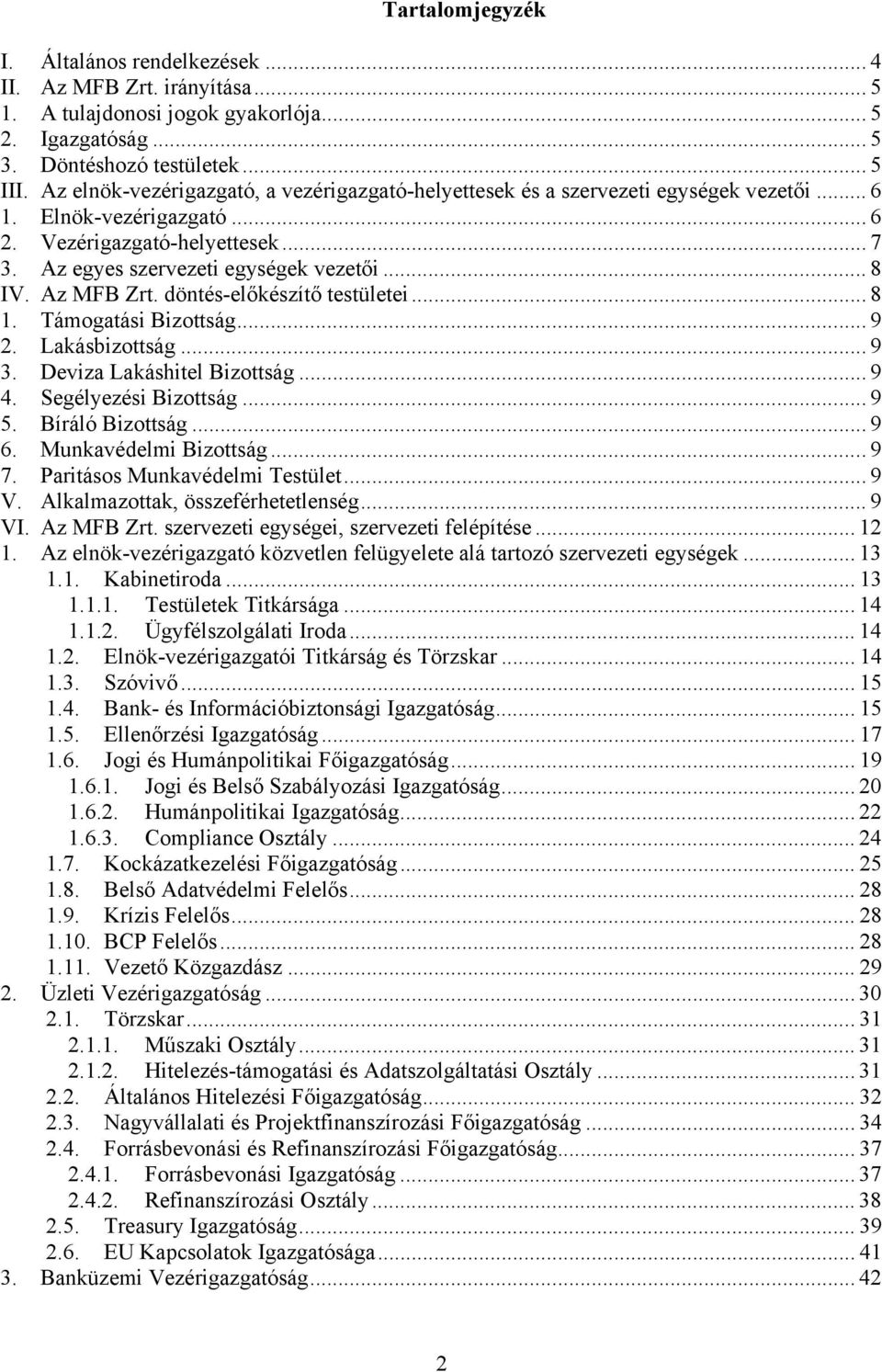 Tartalomjegyzék

I. Általános rendelkezések ... 4
II. Az MFB Zrt. irányítása ... 5
1. A tulajdonosi jogok gyakorlója ... 5
2. Igazgatóság ... 5
3. Döntéshozó testületek ... 5
III. Az elnök-vezérigazgató, a vezérigazgató-helyettesek és a szervezeti egységek vezetői ... 6
1. Elnök-vezérigazgató ... 6
2. Vezérigazgató-helyettesek ... 7
3. Az egyes szervezeti egységek vezetői ... 8
IV. Az MFB Zrt. döntés-előkészítő testületei ... 8
1. Támogatási Bizottság ... 9
2. Lakásbizottság ... 9
3. Deviza Lakáshitel Bizottság ... 9
4. Segélyezési Bizottság ... 9
5. Bíráló Bizottság ... 9
6. Munkavédelmi Bizottság ... 9
7. Paritásos Munkavédelmi Testület ... 9
V. Alkalmazottak, összeférhetetlenség ... 9
VI. Az MFB Zrt. szervezeti egységei, szervezeti felépítése ... 12
1. Az elnök-vezérigazgató közvetlen felügyelete alá tartozó szervezeti egységek ... 13
1.1. Kabinetiroda ... 13
1.1.1. Testületek Titkársága ... 14
1.1.2. Ügyfélszolgálati Iroda ... 14
1.2. Elnök-vezérigazgatói Titkárság és Törzskar ... 14
1.3. Szóvivő ... 15
1.4. Bank- és Információbiztonsági Igazgatóság ... 15
1.5. Ellenőrzési Igazgatóság ... 17
1.6. Jogi és Humánpolitikai Főigazgatóság ... 19
1.6.1. Jogi és Belső Szabályozási Igazgatóság ... 20
1.6.2. Humánpolitikai Igazgatóság ... 22
1.6.3. Compliance Osztály ... 24
1.7. Kockázatkezelési Főigazgatóság ... 25
1.8. Belső Adatvédelmi Felelős ... 28
1.9. Krízis Felelős ... 28
1.10. BCP Felelős ... 28
1.11. Vezető Közgazdász ... 29
2. Üzleti Vezérigazgatóság ... 30
2.1. Törzskar ... 31
2.1.1. Műszaki Osztály ... 31
2.1.2. Hitelezés-támogatási és Adatszolgáltatási Osztály ... 31
2.2. Általános Hitelezési Főigazgatóság ... 32
2.3. Nagyvállalati és Projektfinanszírozási Főigazgatóság ... 34
2.4. Forrásbevonási és Refinanszírozási Főigazgatóság ... 37
2.4.1. Forrásbevonási Igazgatóság ... 37
2.4.2. Refinanszírozási Osztály ... 38
2.5. Treasury Igazgatóság ... 39
2.6. EU Kapcsolatok Igazgatósága ... 41
3. Banküzemi Vezérigazgatóság ... 42

2